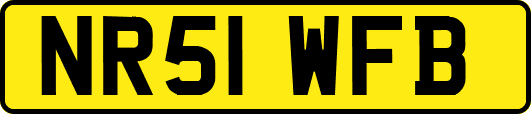 NR51 WFB